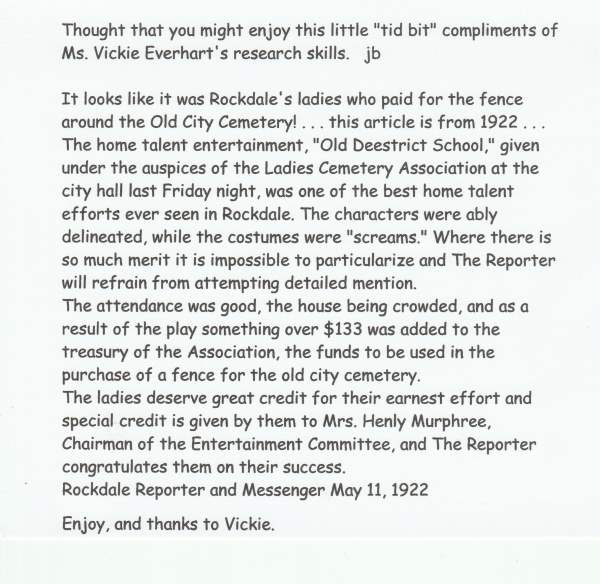 Thought that you might enjoy this little "tid bit" compliments of Ms. Vickie Everhart's research skills.   jb

It looks like it was Rockdale's ladies who paid for the fence around the Old City Cemetery! . . . this article is from 1922 . . . The home talent entertainment, "Old Deestrict School," given under the auspices of the Ladies Cemetery Association at the city hall last Friday night, was one of the best home talent efforts ever seen in Rockdale. The characters were ably delineated, while the costumes were "screams." Where there is so much merit it is impossible to particularize and The Reporter will refrain from attempting detailed mention.
The attendance was good, the house being crowded, and as a result of the play something over $133 was added to the treasury of the Association, the funds to be used in the purchase of a fence for the old city cemetery.
The ladies deserve great credit for their earnest effort and special credit is given by them to Mrs. Henly Murphree, Chairman of the Entertainment Committee, and The Reporter congratulates them on their success.
Rockdale Reporter and Messenger May 11, 1922

Enjoy, and thanks to Vickie.